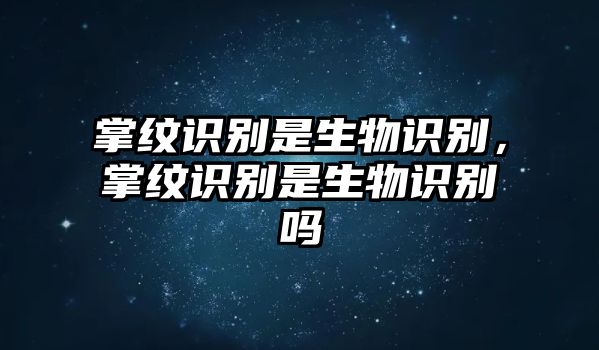 掌纹识别是生物识别，掌纹识别是生物识别吗